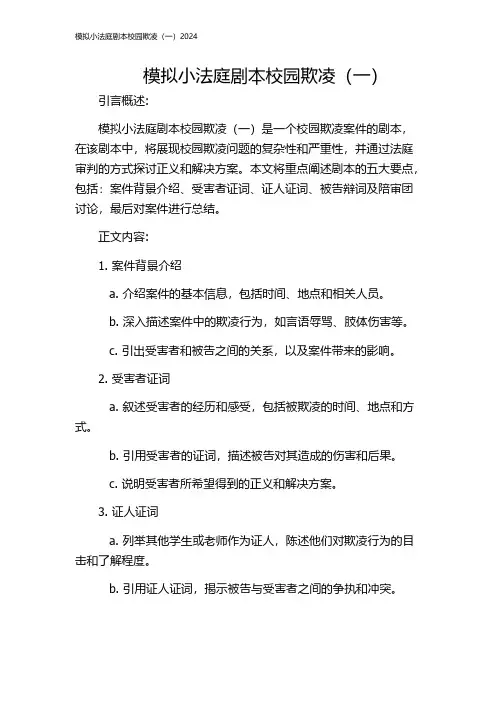 模拟小法庭剧本校园欺凌（一）2024

模拟小法庭剧本校园欺凌（一）

引言概述:

模拟小法庭剧本校园欺凌（一）是一个校园欺凌案件的剧本，在该剧本中，将展现校园欺凌问题的复杂性和严重性，并通过法庭审判的方式探讨正义和解决方案。本文将重点阐述剧本的五大要点，包括：案件背景介绍、受害者证词、证人证词、被告辩词及陪审团讨论，最后对案件进行总结。

正文内容:

1. 案件背景介绍

a. 介绍案件的基本信息，包括时间、地点和相关人员。

b. 深入描述案件中的欺凌行为，如言语辱骂、肢体伤害等。

c. 引出受害者和被告之间的关系，以及案件带来的影响。

2. 受害者证词

a. 叙述受害者的经历和感受，包括被欺凌的时间、地点和方式。

b. 引用受害者的证词，描述被告对其造成的伤害和后果。

c. 说明受害者所希望得到的正义和解决方案。

3. 证人证词

a. 列举其他学生或老师作为证人，陈述他们对欺凌行为的目击和了解程度。

b. 引用证人证词，揭示被告与受害者之间的争执和冲突。